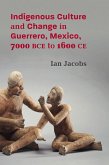 Indigenous Culture and Change in Guerrero, Mexico, 7000 BCE to 1600 CE

Ian Jacobs